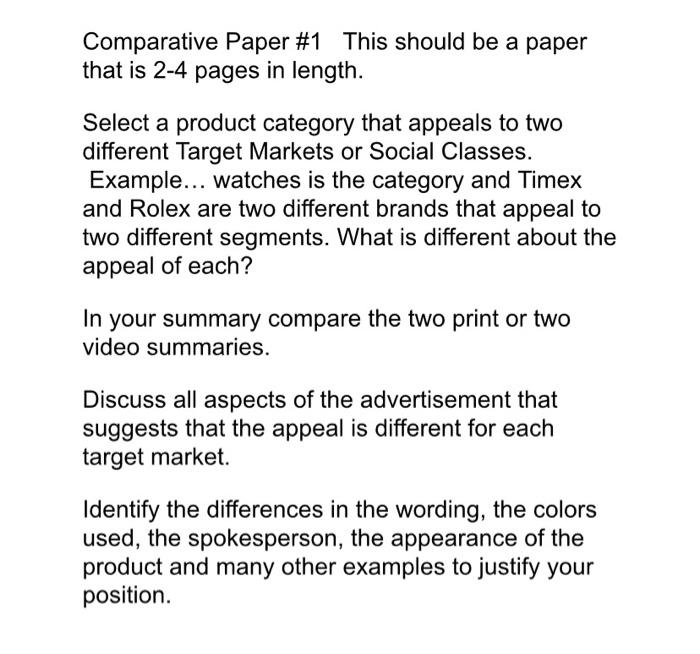 Comparative Paper #1 This should be a paper that is 2-4 pages in length.

Select a product category that appeals to two different Target Markets or Social Classes. Example... watches is the category and Timex and Rolex are two different brands that appeal to two different segments. What is different about the appeal of each?

In your summary compare the two print or two video summaries.

Discuss all aspects of the advertisement that suggests that the appeal is different for each target market.

Identify the differences in the wording, the colors used, the spokesperson, the appearance of the product and many other examples to justify your position.